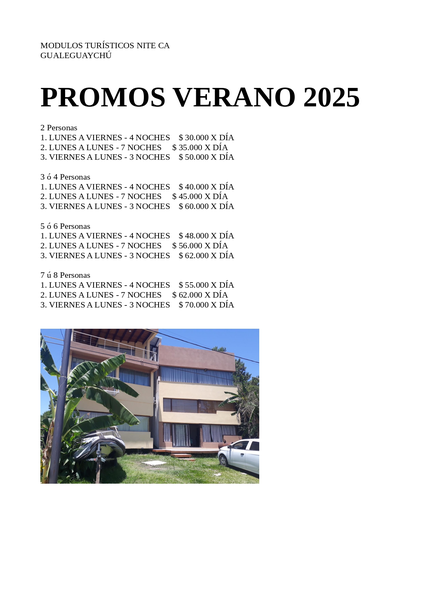 MODULOS TURÍSTICOS NITE CA
GUALEGUAYCHÚ

PROMOS VERANO 2025

2 Personas
1. LUNES A VIERNES - 4 NOCHES $ 30.000 X DÍA
2. LUNES A LUNES - 7 NOCHES $ 35.000 X DÍA
3. VIERNES A LUNES - 3 NOCHES $ 50.000 X DÍA

3 ó 4 Personas
1. LUNES A VIERNES - 4 NOCHES $ 40.000 X DÍA
2. LUNES A LUNES - 7 NOCHES $ 45.000 X DÍA
3. VIERNES A LUNES - 3 NOCHES $ 60.000 X DÍA

5 ó 6 Personas
1. LUNES A VIERNES - 4 NOCHES $ 48.000 X DÍA
2. LUNES A LUNES - 7 NOCHES $ 56.000 X DÍA
3. VIERNES A LUNES - 3 NOCHES $ 62.000 X DÍA

7 ú 8 Personas
1. LUNES A VIERNES - 4 NOCHES $ 55.000 X DÍA
2. LUNES A LUNES - 7 NOCHES $ 62.000 X DÍA
3. VIERNES A LUNES - 3 NOCHES $ 70.000 X DÍA